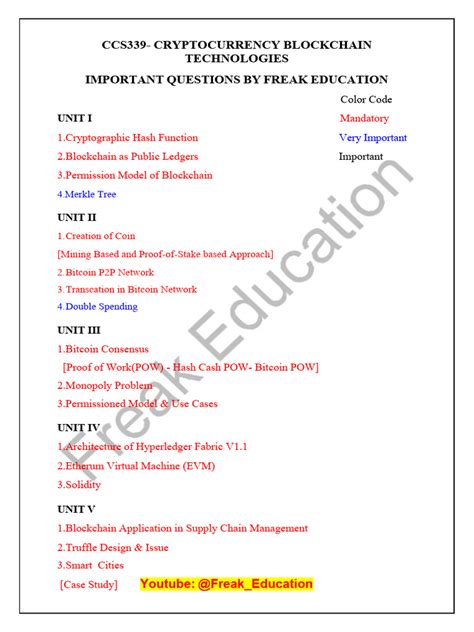 CCS339- CRYPTOCURRENCY BLOCKCHAIN TECHNOLOGIES

IMPORTANT QUESTIONS BY FREAK EDUCATION

Color Code
Mandatory
Very Important
Important

UNIT I

1.Cryptographic Hash Function

2.Blockchain as Public Ledgers

3.Permission Model of Blockchain

4.Merkle Tree

UNIT II

1.Creation of Coin

[Mining Based and Proof-of-Stake based Approach]

2.Bitcoin P2P Network

3.Transcation in Bitcoin Network

4.Double Spending

UNIT III

1.Bitcoin Consensus

[Proof of Work(POW) - Hash Cash POW- Bitcoin POW]

2.Monopoly Problem

3.Permissioned Model & Use Cases

UNIT IV

1.Architecture of Hyperledger Fabric V1.1

2.Etherum Virtual Machine (EVM)

3.Solidity

UNIT V

1.Blockchain Application in Supply Chain Management

2.Truffle Design & Issue

3.Smart Cities

[Case Study]

Youtube: @Freak_Education

Freak Education